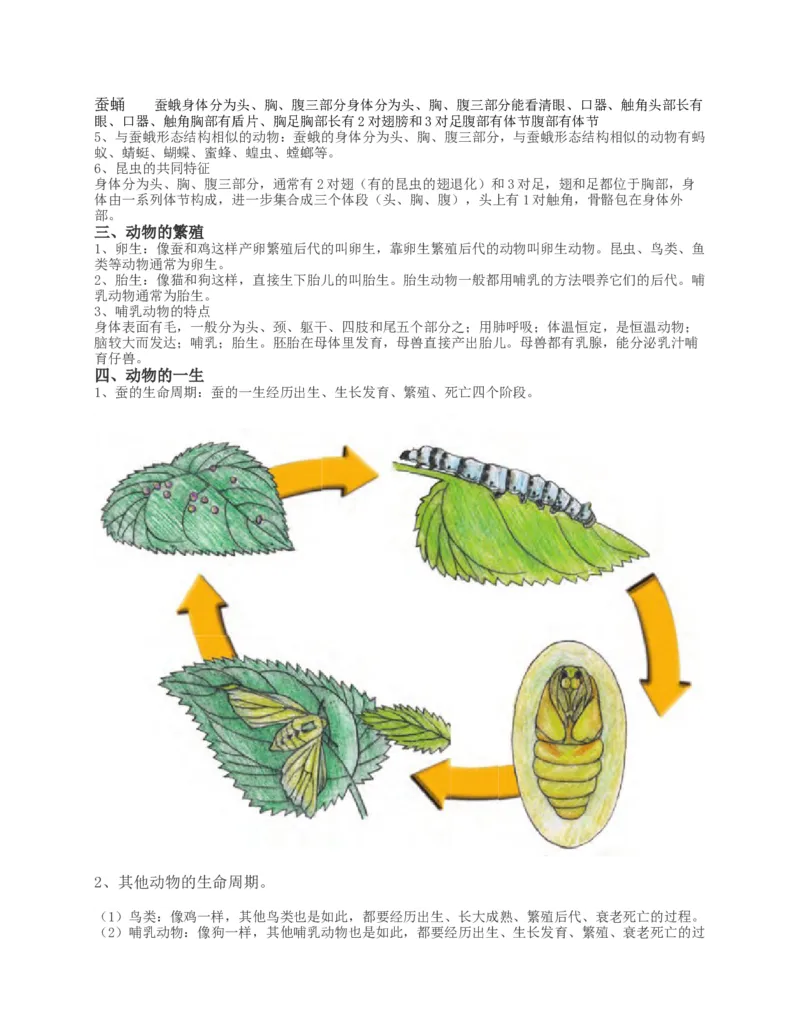 蚕蛹　　蚕蛾身体分为头、胸、腹三部分身体分为头、胸、腹三部分能看清眼、口器、触角头部长有眼、口器、触角胸部有盾片、胸足胸部长有2对翅膀和3对足腹部有体节腹部有体节

5、与蚕蛾形态结构相似的动物：蚕蛾的身体分为头、胸、腹三部分，与蚕蛾形态结构相似的动物有蚂蚁、蜻蜓、蝴蝶、蜜蜂、蝗虫、螳螂等。

6、昆虫的共同特征

身体分为头、胸、腹三部分，通常有2对翅（有的昆虫的翅退化）和3对足，翅和足都位于胸部，身体由一系列体节构成，进一步集合成三个体段（头、胸、腹），头上有1对触角，骨骼包在身体外部。

三、动物的繁殖

1、卵生：像蚕和鸡这样产卵繁殖后代的叫卵生，靠卵生繁殖后代的动物叫卵生动物。昆虫、鸟类、鱼类等动物通常为卵生。

2、胎生：像猫和狗这样，直接生下胎儿的叫胎生。胎生动物一般都用哺乳的方法喂养它们的后代。哺乳动物通常为胎生。

3、哺乳动物的特点

身体表面有毛，一般分为头、颈、躯干、四肢和尾五个部分之；用肺呼吸；体温恒定，是恒温动物；脑较大而发达；哺乳；胎生。胚胎在母体里发育，母兽直接产出胎儿。母兽都有乳腺，能分泌乳汁哺育仔兽。

四、动物的一生

1、蚕的生命周期：蚕的一生经历出生、生长发育、繁殖、死亡四个阶段。

2、其他动物的生命周期。

（1）鸟类：像鸡一样，其他鸟类也是如此，都要经历出生、长大成熟、繁殖后代、衰老死亡的过程。
（2）哺乳动物：像狗一样，其他哺乳动物也是如此，都要经历出生、生长发育、繁殖、衰老死亡的过